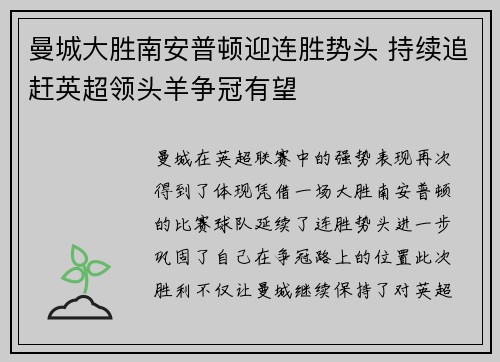 曼城大胜南安普顿迎连胜势头 持续追赶英超领头羊争冠有望

曼城在英超联赛中的强势表现再次得到了体现凭借一场大胜南安普顿的比赛球队延续了连胜势头进一步巩固了自己在争冠路上的位置此次胜利不仅让曼城继续保持了对英超